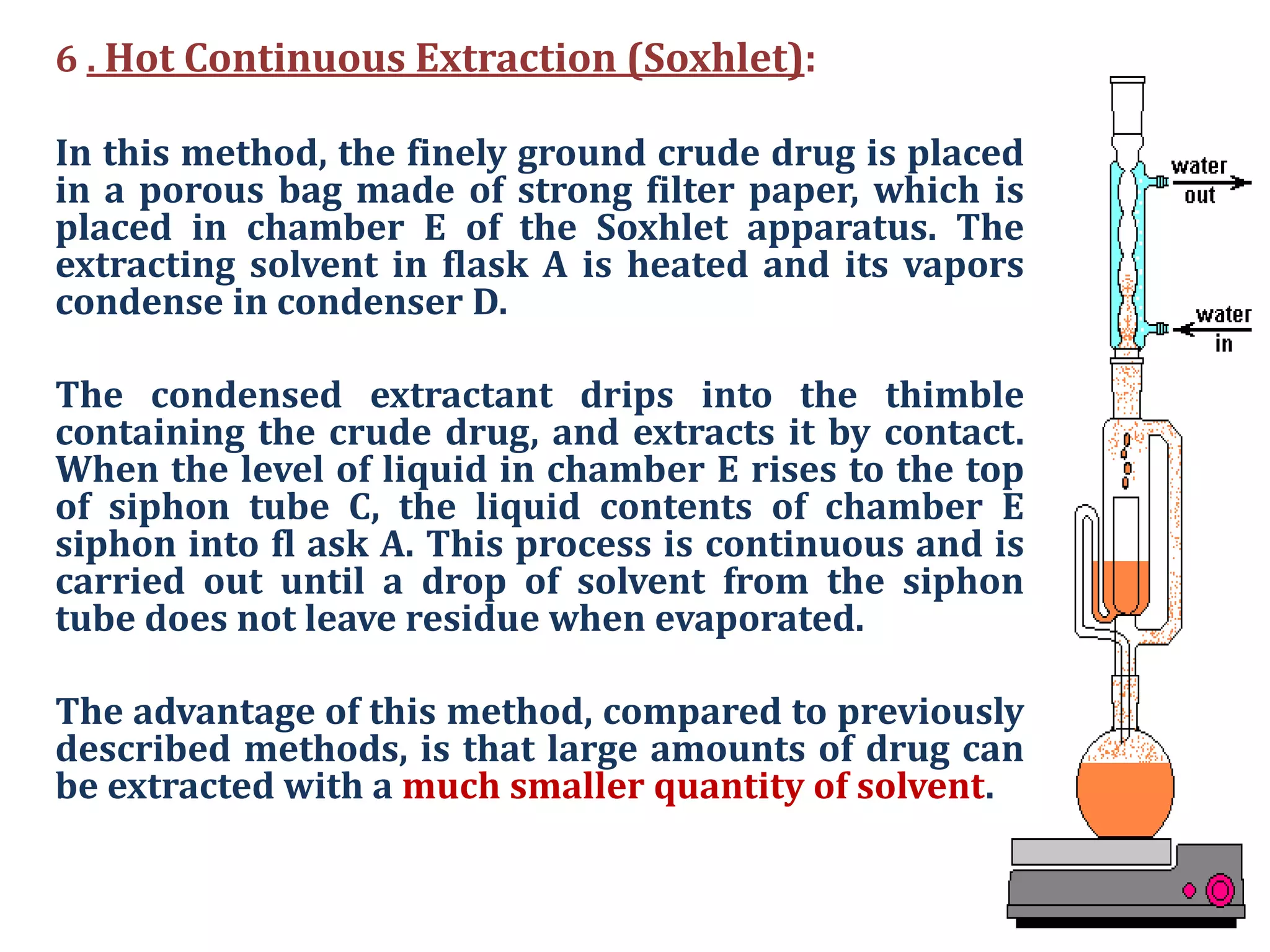 6 . Hot Continuous Extraction (Soxhlet):

In this method, the finely ground crude drug is placed in a porous bag made of strong filter paper, which is placed in chamber E of the Soxhlet apparatus. The extracting solvent in flask A is heated and its vapors condense in condenser D.

The condensed extractant drips into the thimble containing the crude drug, and extracts it by contact. When the level of liquid in chamber E rises to the top of siphon tube C, the liquid contents of chamber E siphon into fl ask A. This process is continuous and is carried out until a drop of solvent from the siphon tube does not leave residue when evaporated.

The advantage of this method, compared to previously described methods, is that large amounts of drug can be extracted with a much smaller quantity of solvent.

water out

water in